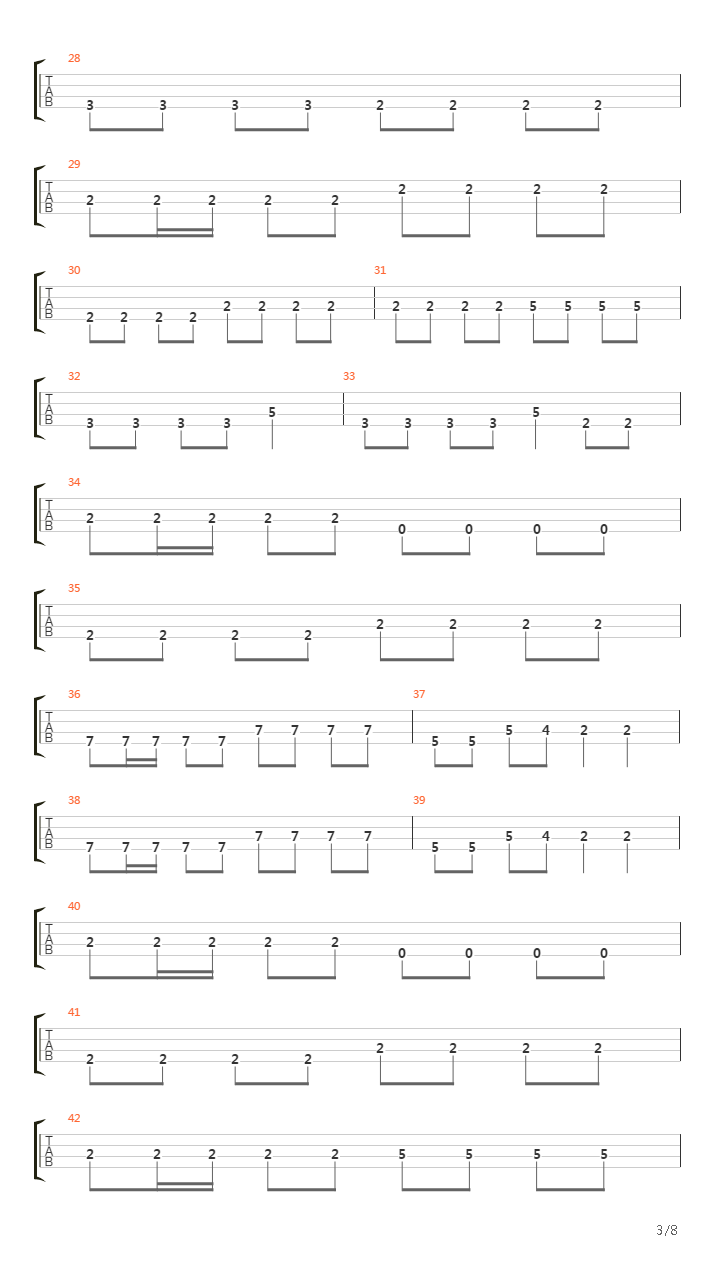 28
T
A
B
3 3 3 3 2 2 2 2

29
T
A
B
2 2 2 2 2 2 2 2 2

30
T
A
B
2 2 2 2 2 2 2 2

31
2 2 2 2 5 5 5 5

32
T
A
B
3 3 3 3 5

33
3 3 3 3 5 2 2

34
T
A
B
2 2 2 2 2 0 0 0 0

35
T
A
B
2 2 2 2 2 2 2 2

36
T
A
B
7 7 7 7 7 7 7 7 7

37
5 5 5 4 2 2

38
T
A
B
7 7 7 7 7 7 7 7 7

39
5 5 5 4 2 2

40
T
A
B
2 2 2 2 2 0 0 0 0

41
T
A
B
2 2 2 2 2 2 2 2

42
T
A
B
2 2 2 2 2 5 5 5 5

3/8